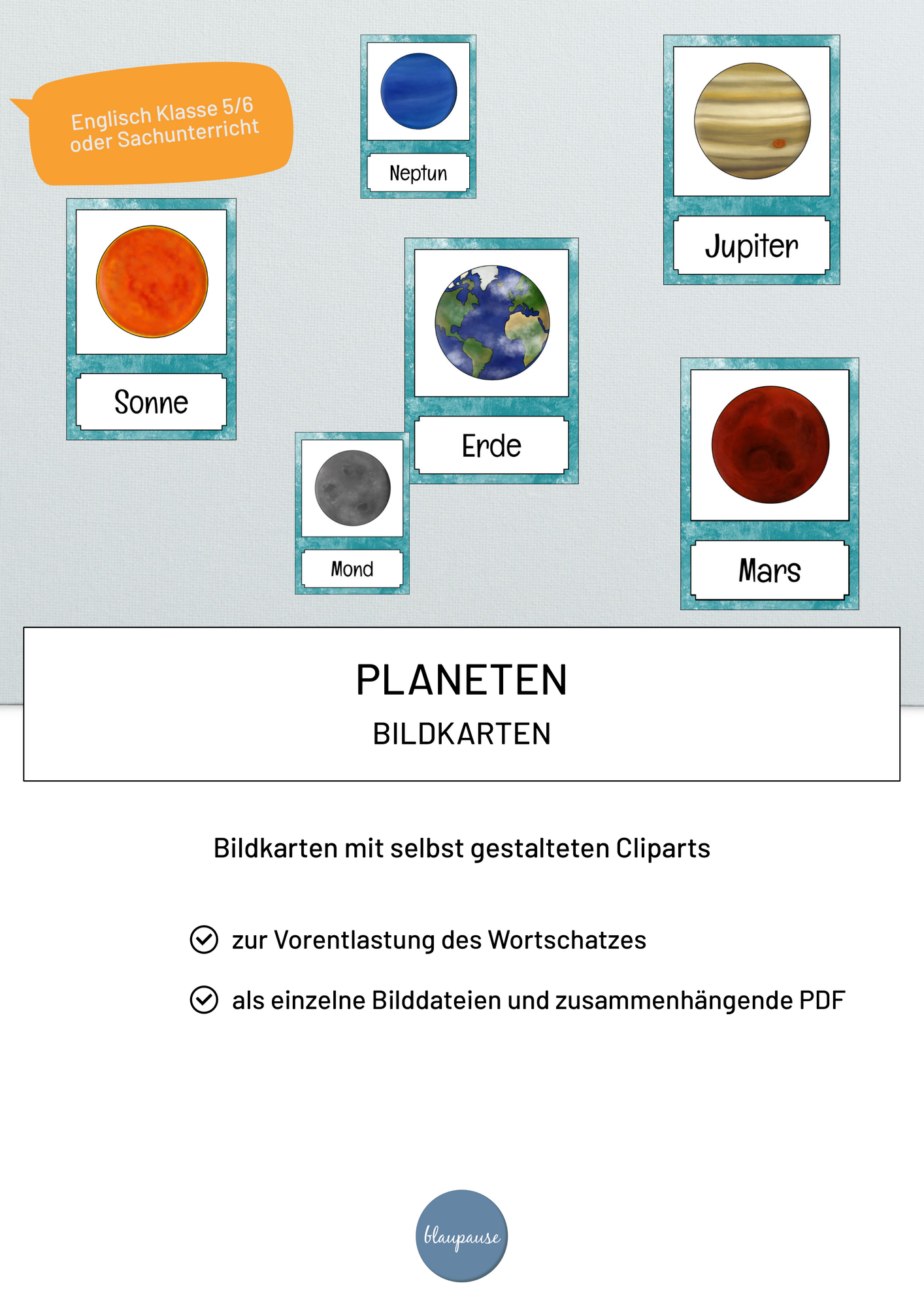 Englisch Klasse 5/6 oder Sachunterricht

Neptun

Jupiter

Sonne

Erde

Mond

Mars

PLANETEN

BILDKARTEN

Bildkarten mit selbst gestalteten Cliparts

zur Vorentlastung des Wortschatzes

als einzelne Bilddateien und zusammenhängende PDF

blaupause